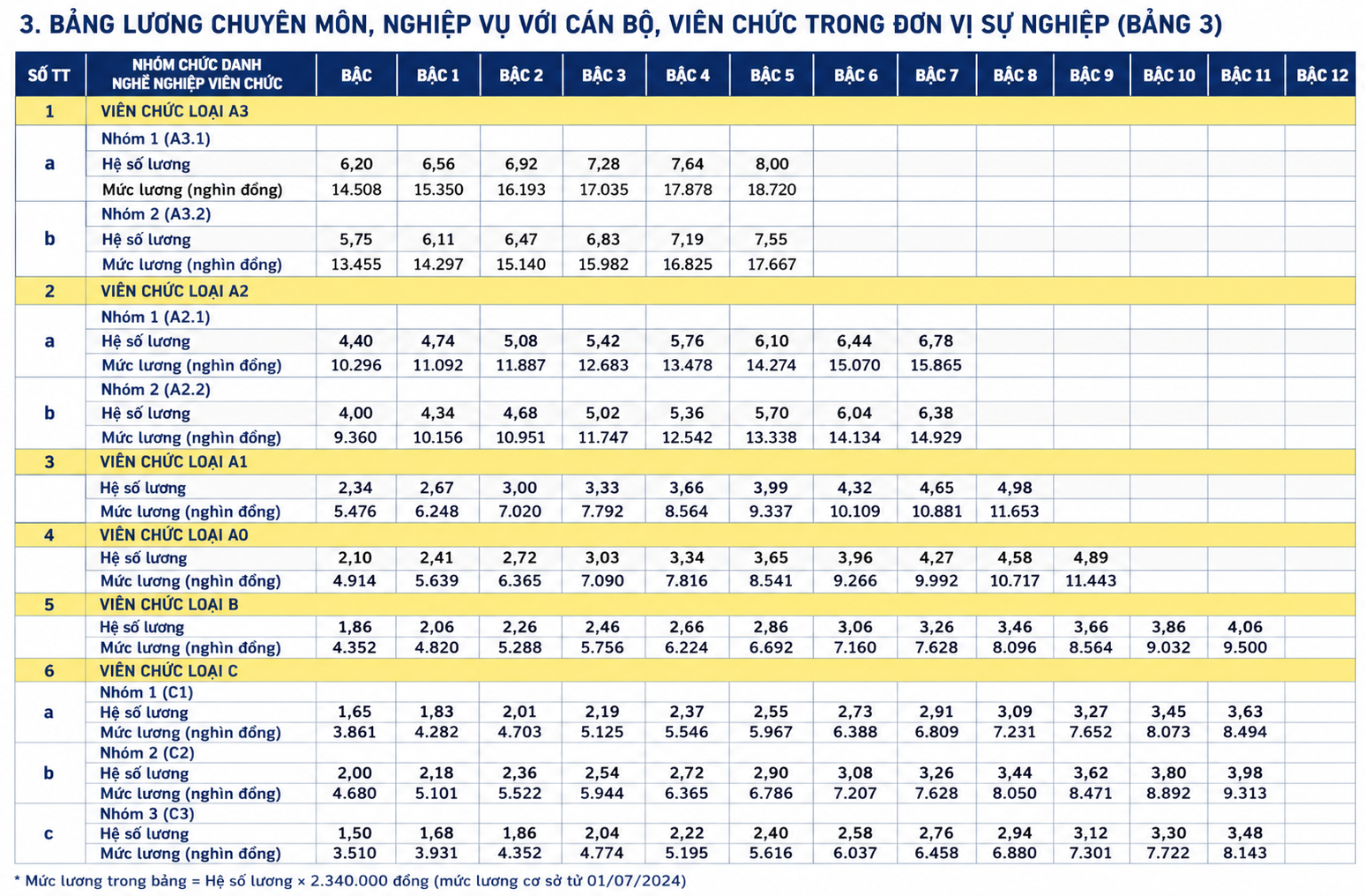 3. BẢNG LƯƠNG CHUYÊN MÔN, NGHIỆP VỤ VỚI CÁN BỘ, VIÊN CHỨC TRONG ĐƠN VỊ SỰ NGHIỆP (BẢNG 3)

| SỐ TT | NHÓM CHỨC DANH NGHỀ NGHIỆP VIÊN CHỨC | BẬC | BẬC 1 | BẬC 2 | BẬC 3 | BẬC 4 | BẬC 5 | BẬC 6 | BẬC 7 | BẬC 8 | BẬC 9 | BẬC 10 | BẬC 11 | BẬC 12 |
|---|---|---|---|---|---|---|---|---|---|---|---|---|---|---|
| 1 | VIÊN CHỨC LOẠI A3 | | | | | | | | | | | | | |
| a | Nhóm 1 (A3.1) | | | | | | | | | | | | | |
| | Hệ số lương | 6,20 | 6,56 | 6,92 | 7,28 | 7,64 | 8,00 | | | | | | | |
| | Mức lương (nghìn đồng) | 14.508 | 15.350 | 16.193 | 17.035 | 17.878 | 18.720 | | | | | | | |
| b | Nhóm 2 (A3.2) | | | | | | | | | | | | | |
| | Hệ số lương | 5,75 | 6,11 | 6,47 | 6,83 | 7,19 | 7,55 | | | | | | | |
| | Mức lương (nghìn đồng) | 13.455 | 14.297 | 15.140 | 15.982 | 16.825 | 17.667 | | | | | | | |
| 2 | VIÊN CHỨC LOẠI A2 | | | | | | | | | | | | | |
| a | Nhóm 1 (A2.1) | | | | | | | | | | | | | |
| | Hệ số lương | 4,40 | 4,74 | 5,08 | 5,42 | 5,76 | 6,10 | 6,44 | 6,78 | | | | | |
| | Mức lương (nghìn đồng) | 10.296 | 11.092 | 11.887 | 12.683 | 13.478 | 14.274 | 15.070 | 15.865 | | | | | |
| b | Nhóm 2 (A2.2) | | | | | | | | | | | | | |
| | Hệ số lương | 4,00 | 4,34 | 4,68 | 5,02 | 5,36 | 5,70 | 6,04 | 6,38 | | | | | |
| | Mức lương (nghìn đồng) | 9.360 | 10.156 | 10.951 | 11.747 | 12.542 | 13.338 | 14.134 | 14.929 | | | | | |
| 3 | VIÊN CHỨC LOẠI A1 | | | | | | | | | | | | | |
| | Hệ số lương | 2,34 | 2,67 | 3,00 | 3,33 | 3,66 | 3,99 | 4,32 | 4,65 | 4,98 | | | | |
| | Mức lương (nghìn đồng) | 5.476 | 6.248 | 7.020 | 7.792 | 8.564 | 9.337 | 10.109 | 10.881 | 11.653 | | | | |
| 4 | VIÊN CHỨC LOẠI A0 | | | | | | | | | | | | | |
| | Hệ số lương | 2,10 | 2,41 | 2,72 | 3,03 | 3,34 | 3,65 | 3,96 | 4,27 | 4,58 | 4,89 | | | |
| | Mức lương (nghìn đồng) | 4.914 | 5.639 | 6.365 | 7.090 | 7.816 | 8.541 | 9.266 | 9.992 | 10.717 | 11.443 | | | |
| 5 | VIÊN CHỨC LOẠI B | | | | | | | | | | | | | |
| | Hệ số lương | 1,86 | 2,06 | 2,26 | 2,46 | 2,66 | 2,86 | 3,06 | 3,26 | 3,46 | 3,66 | 3,86 | 4,06 | |
| | Mức lương (nghìn đồng) | 4.352 | 4.820 | 5.288 | 5.756 | 6.224 | 6.692 | 7.160 | 7.628 | 8.096 | 8.564 | 9.032 | 9.500 | |
| 6 | VIÊN CHỨC LOẠI C | | | | | | | | | | | | | |
| a | Nhóm 1 (C1) | | | | | | | | | | | | | |
| | Hệ số lương | 1,65 | 1,83 | 2,01 | 2,19 | 2,37 | 2,55 | 2,73 | 2,91 | 3,09 | 3,27 | 3,45 | 3,63 | |
| | Mức lương (nghìn đồng) | 3.861 | 4.282 | 4.703 | 5.125 | 5.546 | 5.967 | 6.388 | 6.809 | 7.231 | 7.652 | 8.073 | 8.494 | |
| b | Nhóm 2 (C2) | | | | | | | | | | | | | |
| | Hệ số lương | 2,00 | 2,18 | 2,36 | 2,54 | 2,72 | 2,90 | 3,08 | 3,26 | 3,44 | 3,62 | 3,80 | 3,98 | |
| | Mức lương (nghìn đồng) | 4.680 | 5.101 | 5.522 | 5.944 | 6.365 | 6.786 | 7.207 | 7.628 | 8.050 | 8.471 | 8.892 | 9.313 | |
| c | Nhóm 3 (C3) | | | | | | | | | | | | | |
| | Hệ số lương | 1,50 | 1,68 | 1,86 | 2,04 | 2,22 | 2,40 | 2,58 | 2,76 | 2,94 | 3,12 | 3,30 | 3,48 | |
| | Mức lương (nghìn đồng) | 3.510 | 3.931 | 4.352 | 4.774 | 5.195 | 5.616 | 6.037 | 6.458 | 6.880 | 7.301 | 7.722 | 8.143 | |

* Mức lương trong bảng = Hệ số lương × 2.340.000 đồng (mức lương cơ sở từ 01/07/2024)